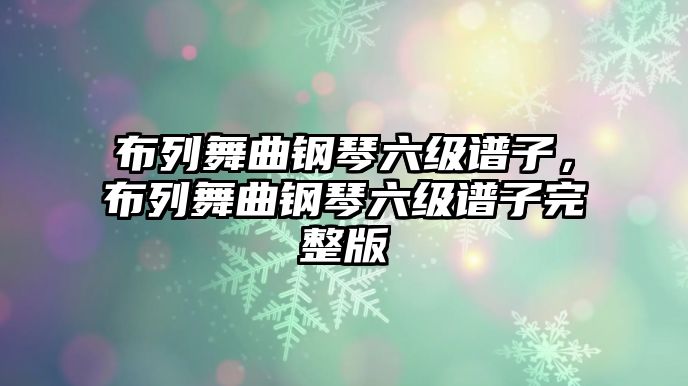 布列舞曲钢琴六级谱子，布列舞曲钢琴六级谱子完整版